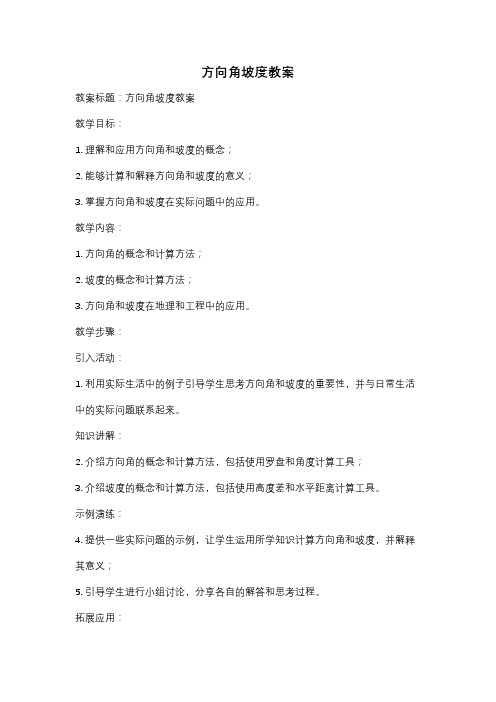 方向角坡度教案

教案标题：方向角坡度教案

教学目标：

1. 理解和应用方向角和坡度的概念；

2. 能够计算和解释方向角和坡度的意义；

3. 掌握方向角和坡度在实际问题中的应用。

教学内容：

1. 方向角的概念和计算方法；

2. 坡度的概念和计算方法；

3. 方向角和坡度在地理和工程中的应用。

教学步骤：

引入活动：

1. 利用实际生活中的例子引导学生思考方向角和坡度的重要性，并与日常生活中的实际问题联系起来。

知识讲解：

2. 介绍方向角的概念和计算方法，包括使用罗盘和角度计算工具；

3. 介绍坡度的概念和计算方法，包括使用高度差和水平距离计算工具。

示例演练：

4. 提供一些实际问题的示例，让学生运用所学知识计算方向角和坡度，并解释其意义；

5. 引导学生进行小组讨论，分享各自的解答和思考过程。

拓展应用：